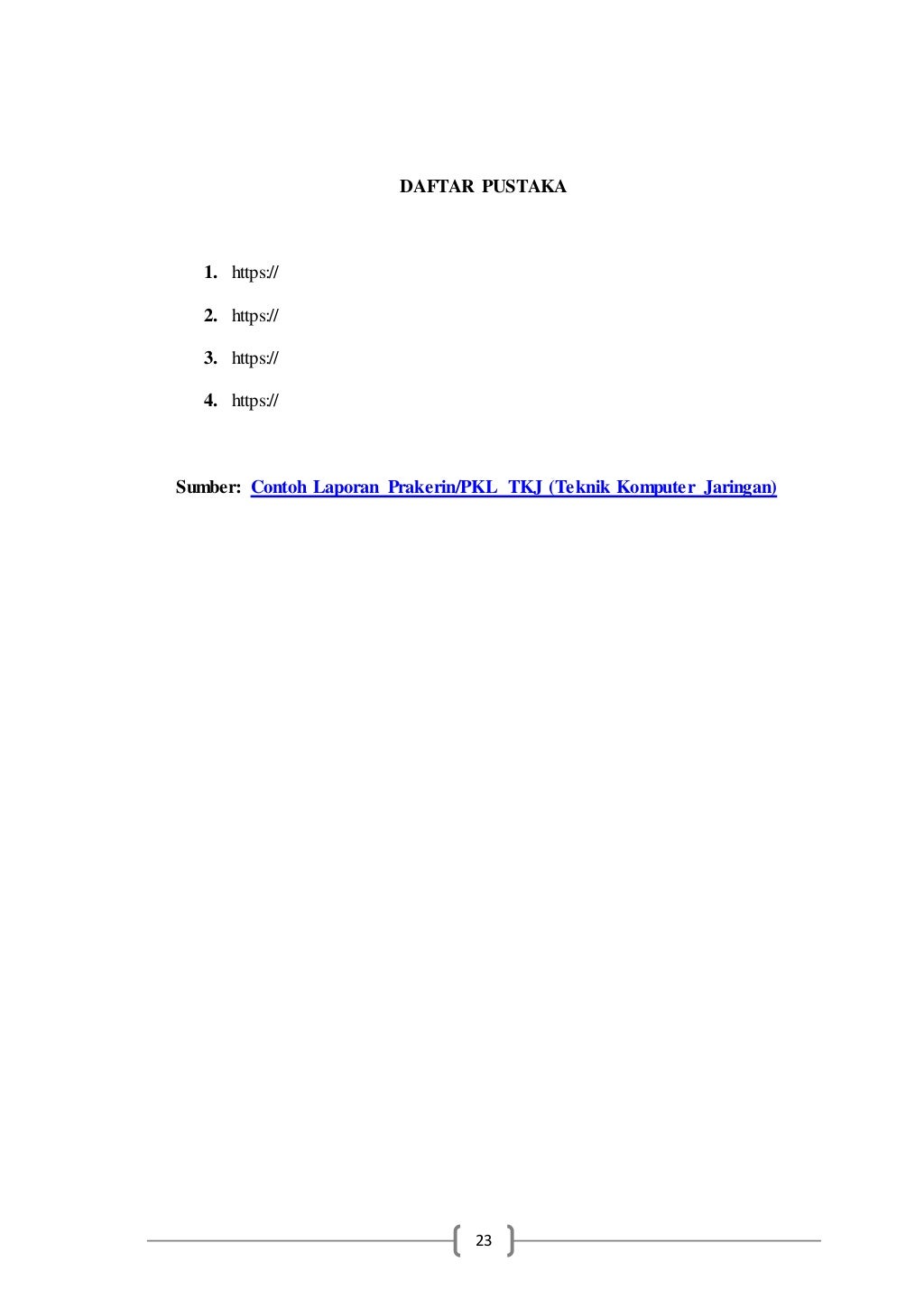 DAFTAR PUSTAKA

1. https://
2. https://
3. https://
4. https://

Sumber: Contoh Laporan Prakerin/PKL TKJ (Teknik Komputer Jaringan)

23